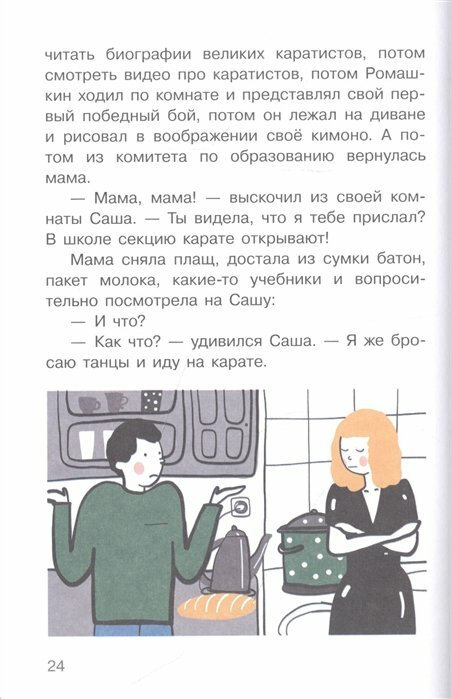 читать биографии великих каратистов, потом смотреть видео про каратистов, потом Ромашкин ходил по комнате и представлял свой первый победный бой, потом он лежал на диване и рисовал в воображении своё кимоно. А потом из комитета по образованию вернулась мама.

— Мама, мама! — выскочил из своей комнаты Саша. — Ты видела, что я тебе прислал? В школе секцию карате открывают!

Мама сняла плащ, достала из сумки батон, пакет молока, какие-то учебники и вопросительно посмотрела на Сашу:

— И что?

— Как что? — удивился Саша. — Я же бросаю танцы и иду на карате.

24